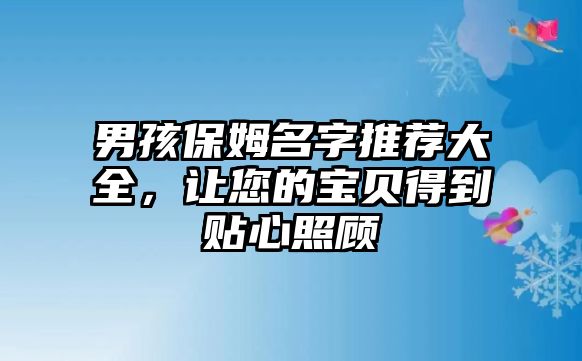 男孩保姆名字推荐大全，让您的宝贝得到贴心照顾